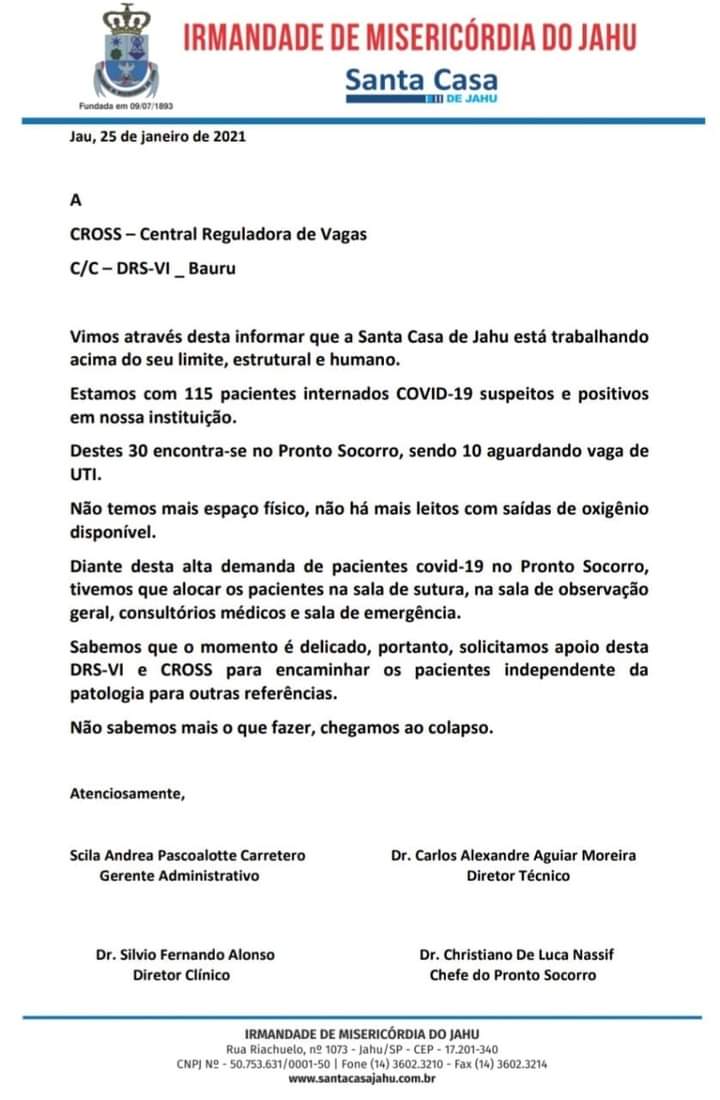 Fundada em 09/07/1893

IRMANDADE DE MISERICÓRDIA DO JAHU
Santa Casa
DE JAHU

Jau, 25 de janeiro de 2021

A

CROSS – Central Reguladora de Vagas

C/C – DRS-VI _ Bauru

Vimos através desta informar que a Santa Casa de Jahu está trabalhando acima do seu limite, estrutural e humano.

Estamos com 115 pacientes internados COVID-19 suspeitos e positivos em nossa instituição.

Destes 30 encontra-se no Pronto Socorro, sendo 10 aguardando vaga de UTI.

Não temos mais espaço físico, não há mais leitos com saídas de oxigênio disponível.

Diante desta alta demanda de pacientes covid-19 no Pronto Socorro, tivemos que alocar os pacientes na sala de sutura, na sala de observação geral, consultórios médicos e sala de emergência.

Sabemos que o momento é delicado, portanto, solicitamos apoio desta DRS-VI e CROSS para encaminhar os pacientes independente da patologia para outras referências.

Não sabemos mais o que fazer, chegamos ao colapso.

Atenciosamente,

Scila Andrea Pascoalotte Carretero
Gerente Administrativo

Dr. Carlos Alexandre Aguiar Moreira
Diretor Técnico

Dr. Silvio Fernando Alonso
Diretor Clínico

Dr. Christiano De Luca Nassif
Chefe do Pronto Socorro

IRMANDADE DE MISERICÓRDIA DO JAHU
Rua Riachuelo, nº 1073 - Jahu/SP - CEP - 17.201-340
CNPJ Nº - 50.753.631/0001-50 | Fone (14) 3602.3210 - Fax (14) 3602.3214
www.santacasajahu.com.br